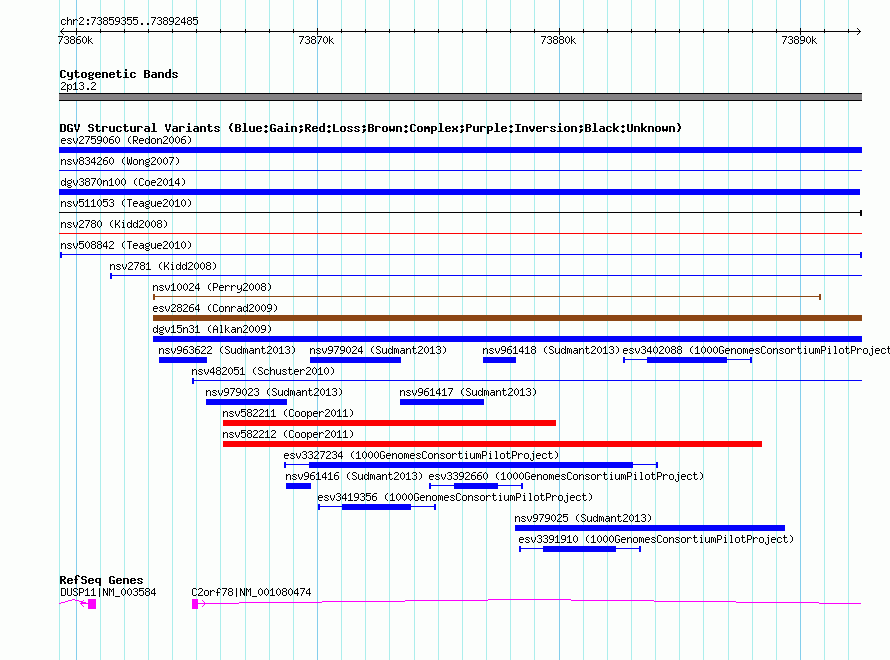 chr2:73859355..73892485

73860k 73870k 73880k 73890k

Cytogenetic Bands
2p13.2

DGV Structural Variants (Blue:Gain;Red:Loss;Brown:Complex;Purple:Inversion;Black:Unknown)
esv2759060 (Redon2006)
nsv834260 (Wong2007)
dgv3870n100 (Coe2014)
nsv511053 (Teague2010)
nsv2780 (Kidd2008)
nsv508842 (Teague2010)
nsv2781 (Kidd2008)
nsv10024 (Perry2008)
esv28264 (Conrad2009)
dgv15n31 (Alkan2009)
nsv963622 (Sudmant2013) nsv979024 (Sudmant2013) nsv961418 (Sudmant2013) esv3402088 (1000GenomesConsortiumPilotProject
nsv482051 (Schuster2010)
nsv979023 (Sudmant2013) nsv961417 (Sudmant2013)
nsv582211 (Cooper2011)
nsv582212 (Cooper2011)
esv3327234 (1000GenomesConsortiumPilotProject)
nsv961416 (Sudmant2013) esv3392660 (1000GenomesConsortiumPilotProject)
esv3419356 (1000GenomesConsortiumPilotProject)
nsv979025 (Sudmant2013)
esv3391910 (1000GenomesConsortiumPilotProject)

RefSeq Genes
DUSP11|NM_003584 C2orf78|NM_001080474